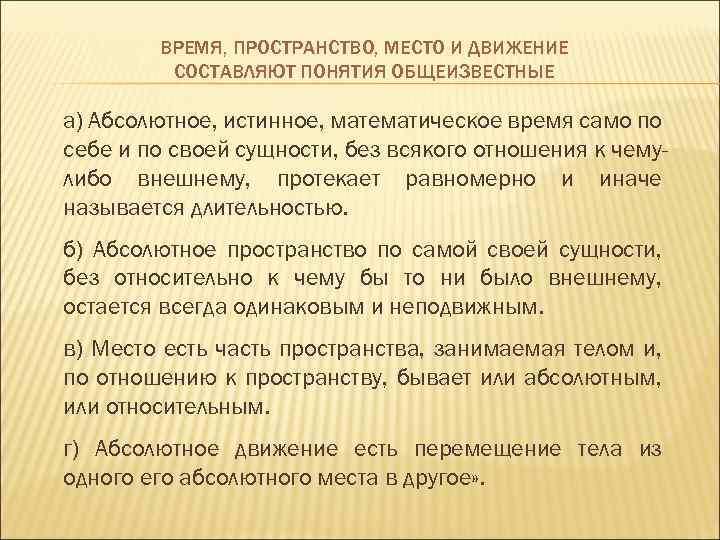 ВРЕМЯ, ПРОСТРАНСТВО, МЕСТО И ДВИЖЕНИЕ СОСТАВЛЯЮТ ПОНЯТИЯ ОБЩЕИЗВЕСТНЫЕ

а) Абсолютное, истинное, математическое время само по себе и по своей сущности, без всякого отношения к чему-либо внешнему, протекает равномерно и иначе называется длительностью.

б) Абсолютное пространство по самой своей сущности, без относительно к чему бы то ни было внешнему, остается всегда одинаковым и неподвижным.

в) Место есть часть пространства, занимаемая телом и, по отношению к пространству, бывает или абсолютным, или относительным.

г) Абсолютное движение есть перемещение тела из одного его абсолютного места в другое».